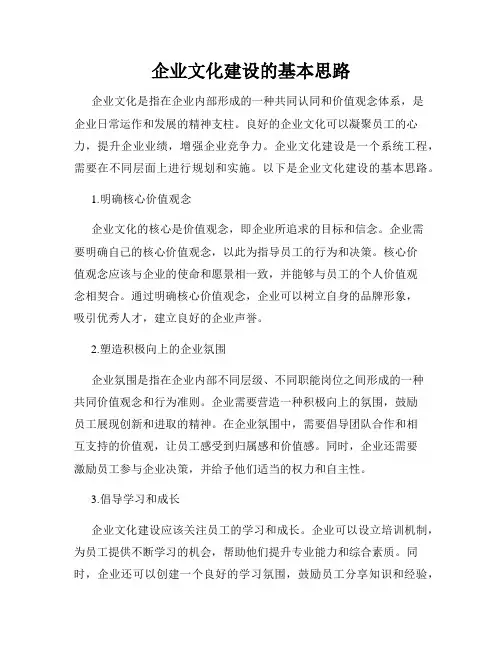 企业文化建设的基本思路

企业文化是指在企业内部形成的一种共同认同和价值观念体系，是企业日常运作和发展的精神支柱。良好的企业文化可以凝聚员工的心力，提升企业业绩，增强企业竞争力。企业文化建设是一个系统工程，需要在不同层面上进行规划和实施。以下是企业文化建设的基本思路。

1.明确核心价值观念

企业文化的核心是价值观念，即企业所追求的目标和信念。企业需要明确自己的核心价值观念，以此为指导员工的行为和决策。核心价值观念应该与企业的使命和愿景相一致，并能够与员工的个人价值观念相契合。通过明确核心价值观念，企业可以树立自身的品牌形象，吸引优秀人才，建立良好的企业声誉。

2.塑造积极向上的企业氛围

企业氛围是指在企业内部不同层级、不同职能岗位之间形成的一种共同价值观念和行为准则。企业需要营造一种积极向上的氛围，鼓励员工展现创新和进取的精神。在企业氛围中，需要倡导团队合作和相互支持的价值观，让员工感受到归属感和价值感。同时，企业还需要激励员工参与企业决策，并给予他们适当的权力和自主性。

3.倡导学习和成长

企业文化建设应该关注员工的学习和成长。企业可以设立培训机制，为员工提供不断学习的机会，帮助他们提升专业能力和综合素质。同时，企业还可以创建一个良好的学习氛围，鼓励员工分享知识和经验，